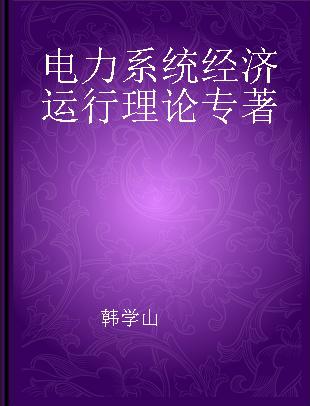 电力系统经济运行理论专著

韩学山